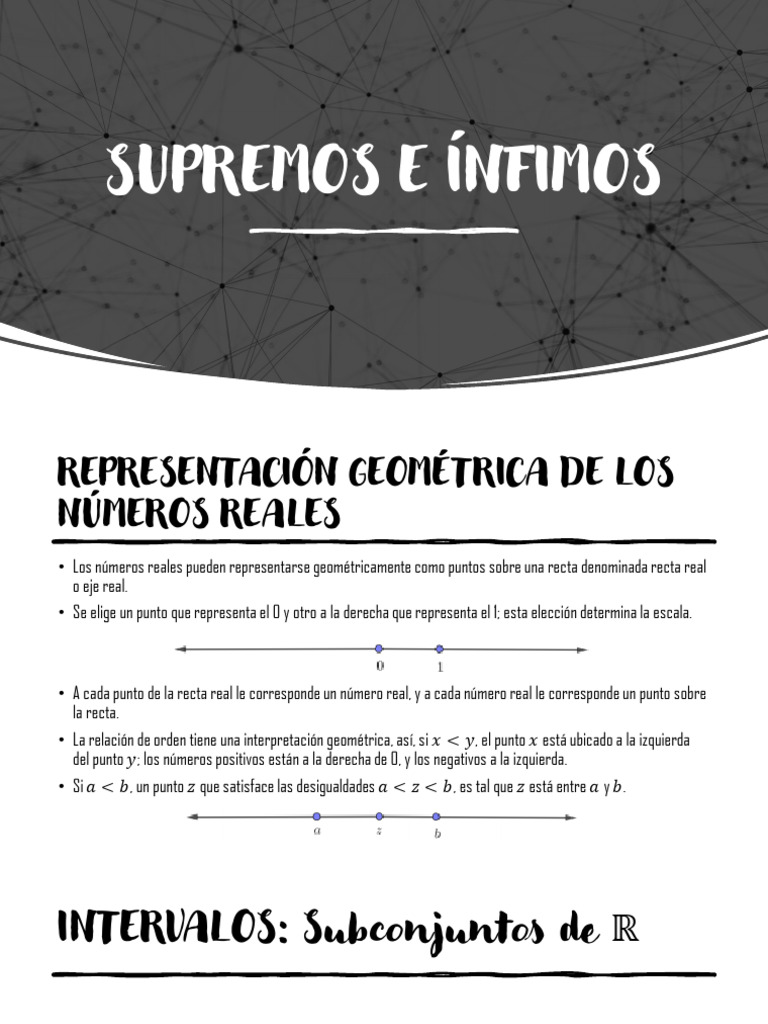 SUPREMOS E ÍNFIMOS

REPRESENTACIÓN GEOMÉTRICA DE LOS NÚMEROS REALES

• Los números reales pueden representarse geométricamente como puntos sobre una recta denominada recta real o eje real.

• Se elige un punto que representa el 0 y otro a la derecha que representa el 1; esta elección determina la escala.

0 1

• A cada punto de la recta real le corresponde un número real, y a cada número real le corresponde un punto sobre la recta.

• La relación de orden tiene una interpretación geométrica, así, si $x < y$, el punto $x$ está ubicado a la izquierda del punto $y$; los números positivos están a la derecha de 0, y los negativos a la izquierda.

• Si $a < b$, un punto $z$ que satisface las desigualdades $a < z < b$, es tal que $z$ está entre $a$ y $b$.

$a$ $z$ $b$

INTERVALOS: Subconjuntos de $\mathbb{R}$